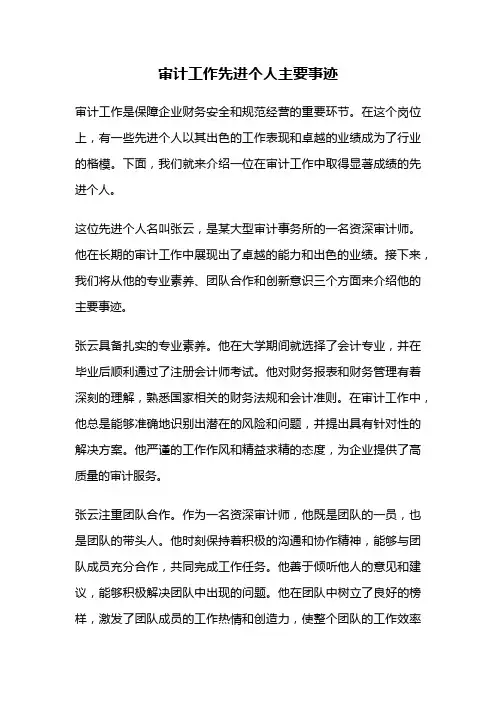 审计工作先进个人主要事迹

审计工作是保障企业财务安全和规范经营的重要环节。在这个岗位上，有一些先进个人以其出色的工作表现和卓越的业绩成为了行业的楷模。下面，我们就来介绍一位在审计工作中取得显著成绩的先进个人。

这位先进个人名叫张云，是某大型审计事务所的一名资深审计师。他在长期的审计工作中展现出了卓越的能力和出色的业绩。接下来，我们将从他的专业素养、团队合作和创新意识三个方面来介绍他的主要事迹。

张云具备扎实的专业素养。他在大学期间就选择了会计专业，并在毕业后顺利通过了注册会计师考试。他对财务报表和财务管理有着深刻的理解，熟悉国家相关的财务法规和会计准则。在审计工作中，他总是能够准确地识别出潜在的风险和问题，并提出具有针对性的解决方案。他严谨的工作作风和精益求精的态度，为企业提供了高质量的审计服务。

张云注重团队合作。作为一名资深审计师，他既是团队的一员，也是团队的带头人。他时刻保持着积极的沟通和协作精神，能够与团队成员充分合作，共同完成工作任务。他善于倾听他人的意见和建议，能够积极解决团队中出现的问题。他在团队中树立了良好的榜样，激发了团队成员的工作热情和创造力，使整个团队的工作效率